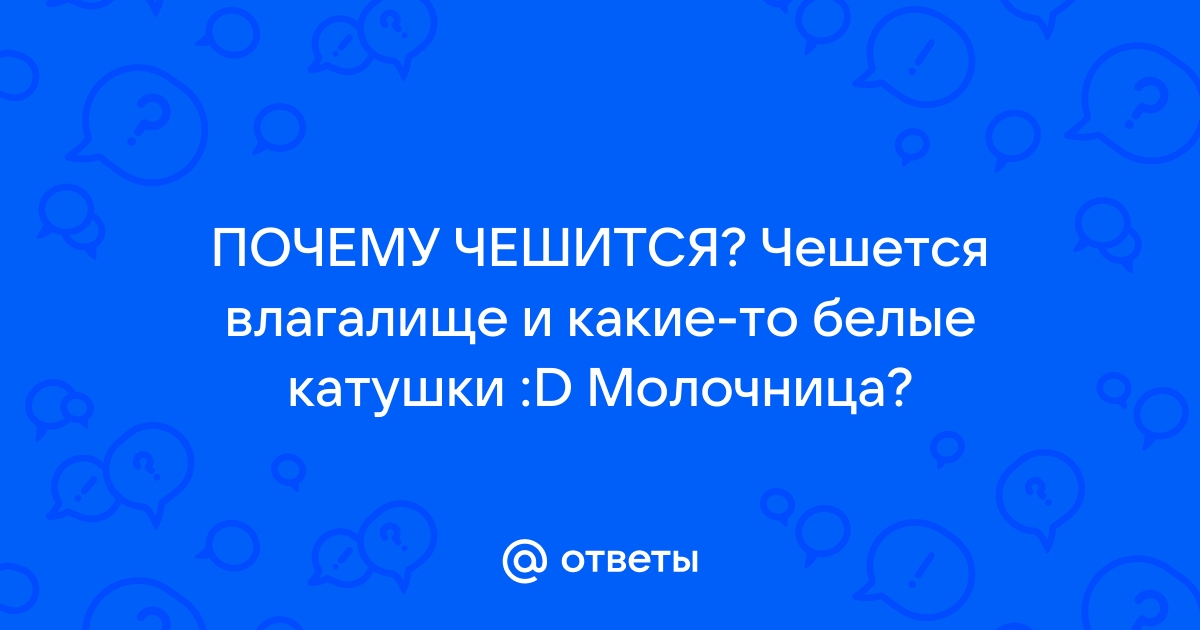 ПОЧЕМУ ЧЕШИТСЯ? Чешется влагалище и какие-то белые катушки :D Молочница?

@ ответы